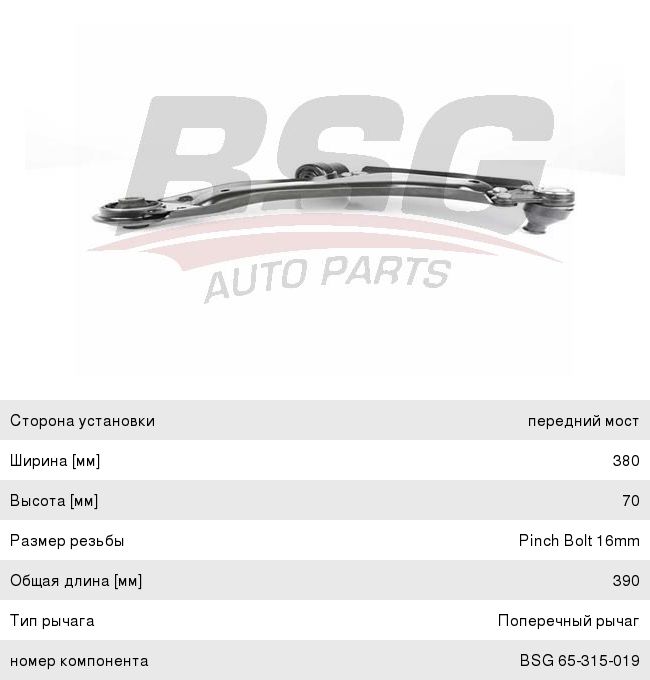 BSG
AUTO PARTS

| Сторона установки | передний мост |
|---|---|
| Ширина [мм] | 380 |
| Высота [мм] | 70 |
| Размер резьбы | Pinch Bolt 16mm |
| Общая длина [мм] | 390 |
| Тип рычага | Поперечный рычаг |
| номер компонента | BSG 65-315-019 |